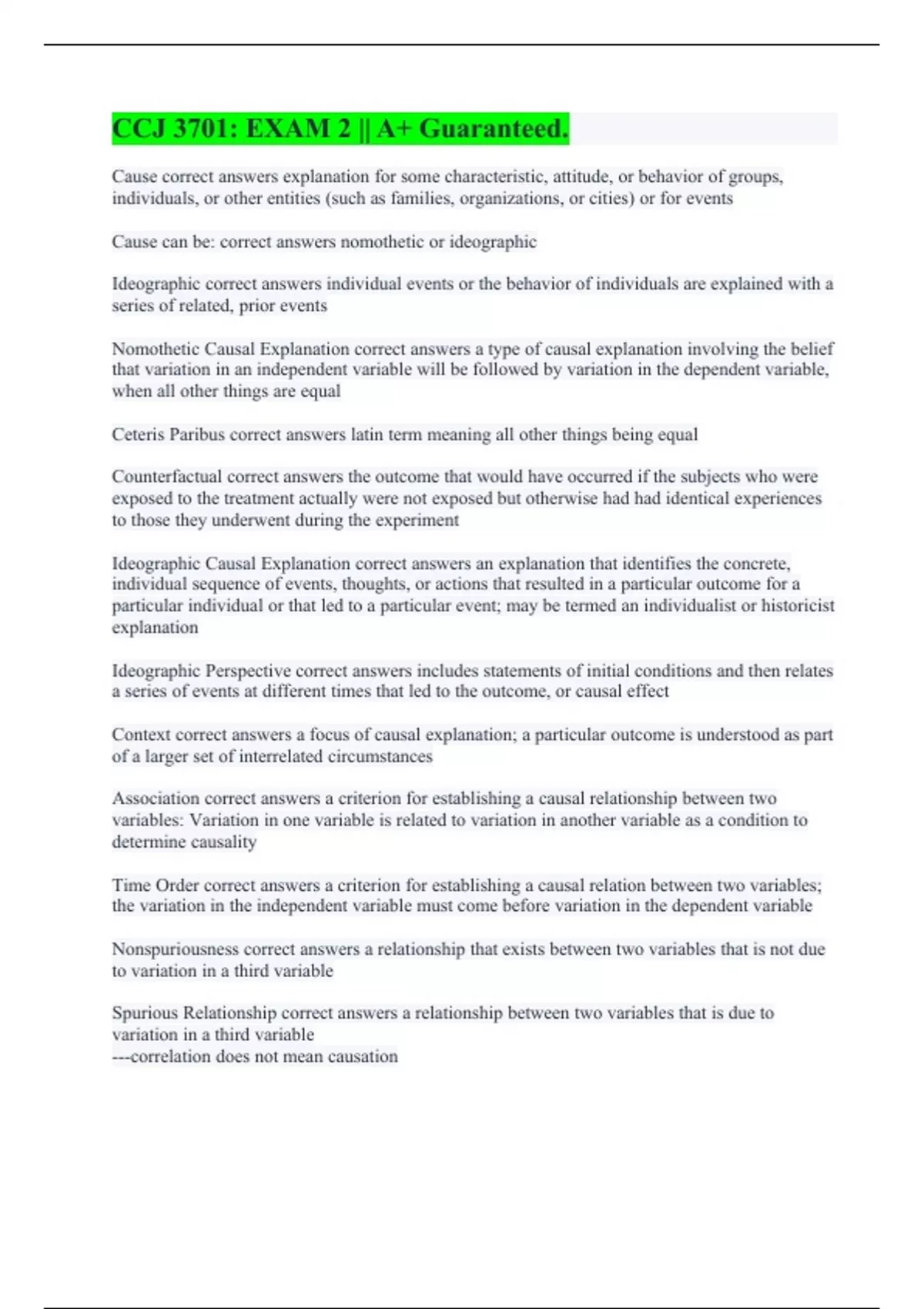 CCJ 3701: EXAM 2 || A+ Guaranteed.

Cause correct answers explanation for some characteristic, attitude, or behavior of groups, individuals, or other entities (such as families, organizations, or cities) or for events

Cause can be: correct answers nomothetic or ideographic

Ideographic correct answers individual events or the behavior of individuals are explained with a series of related, prior events

Nomothetic Causal Explanation correct answers a type of causal explanation involving the belief that variation in an independent variable will be followed by variation in the dependent variable, when all other things are equal

Ceteris Paribus correct answers latin term meaning all other things being equal

Counterfactual correct answers the outcome that would have occurred if the subjects who were exposed to the treatment actually were not exposed but otherwise had had identical experiences to those they underwent during the experiment

Ideographic Causal Explanation correct answers an explanation that identifies the concrete, individual sequence of events, thoughts, or actions that resulted in a particular outcome for a particular individual or that led to a particular event; may be termed an individualist or historicist explanation

Ideographic Perspective correct answers includes statements of initial conditions and then relates a series of events at different times that led to the outcome, or causal effect

Context correct answers a focus of causal explanation; a particular outcome is understood as part of a larger set of interrelated circumstances

Association correct answers a criterion for establishing a causal relationship between two variables: Variation in one variable is related to variation in another variable as a condition to determine causality

Time Order correct answers a criterion for establishing a causal relation between two variables; the variation in the independent variable must come before variation in the dependent variable

Nonspuriousness correct answers a relationship that exists between two variables that is not due to variation in a third variable

Spurious Relationship correct answers a relationship between two variables that is due to variation in a third variable
---correlation does not mean causation